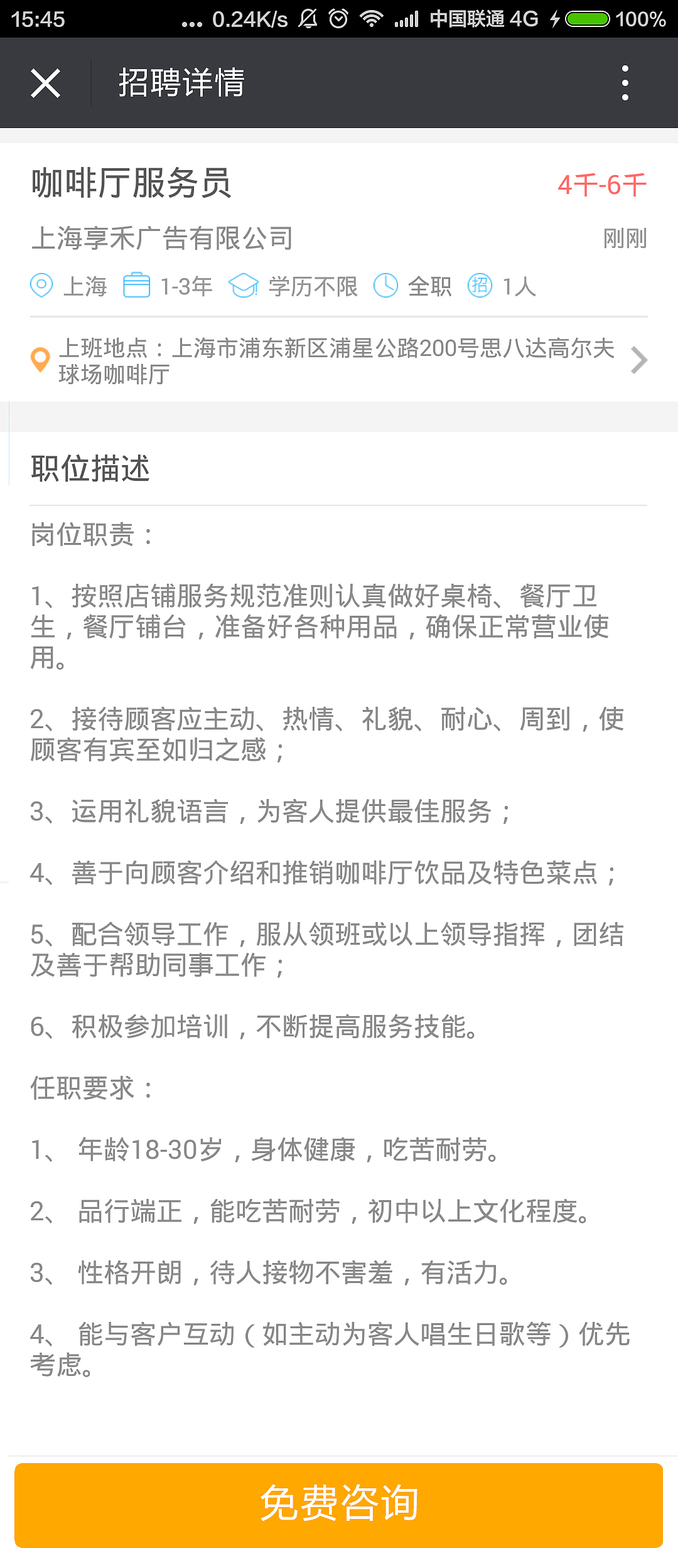 15:45 ... 0.24K/s 中国联通 4G 100%

招聘详情

咖啡厅服务员
4千-6千
上海享禾广告有限公司
刚刚
上海 1-3年 学历不限 全职 招 1人

上班地点：上海市浦东新区浦星公路200号思八达高尔夫球场咖啡厅

职位描述

岗位职责：

1、按照店铺服务规范准则认真做好桌椅、餐厅卫生，餐厅铺台，准备好各种用品，确保正常营业使用。

2、接待顾客应主动、热情、礼貌、耐心、周到，使顾客有宾至如归之感；

3、运用礼貌语言，为客人提供最佳服务；

4、善于向顾客介绍和推销咖啡厅饮品及特色菜点；

5、配合领导工作，服从领班或以上领导指挥，团结及善于帮助同事工作；

6、积极参加培训，不断提高服务技能。

任职要求：

1、 年龄18-30岁，身体健康，吃苦耐劳。

2、 品行端正，能吃苦耐劳，初中以上文化程度。

3、 性格开朗，待人接物不害羞，有活力。

4、 能与客户互动（如主动为客人唱生日歌等）优先考虑。

免费咨询